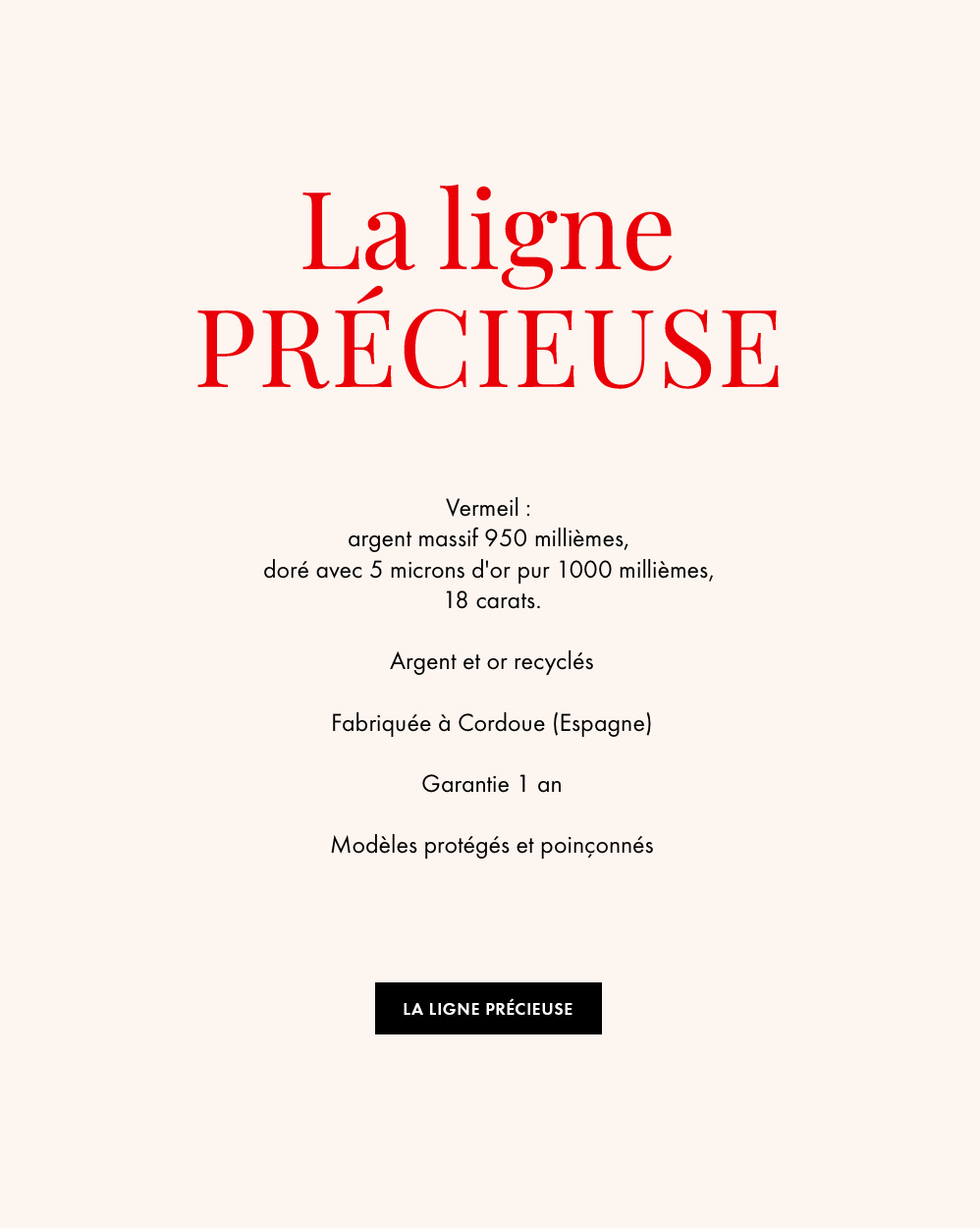 La ligne
PRÉCIEUSE

Vermeil :
argent massif 950 millièmes,
doré avec 5 microns d'or pur 1000 millièmes,
18 carats.

Argent et or recyclés

Fabriquée à Cordoue (Espagne)

Garantie 1 an

Modèles protégés et poinçonnés

LA LIGNE PRÉCIEUSE